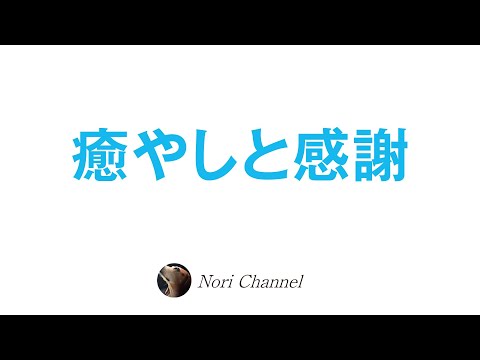 癒やしと感謝

Nori Channel